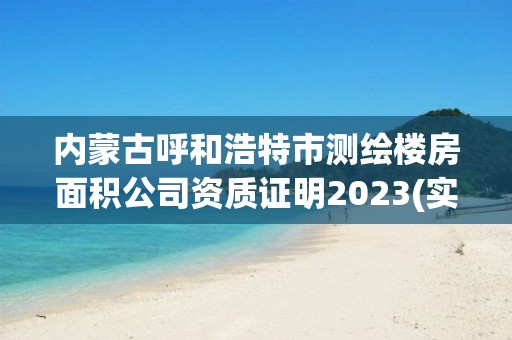 内蒙古呼和浩特市测绘楼房面积公司资质证明2023(实